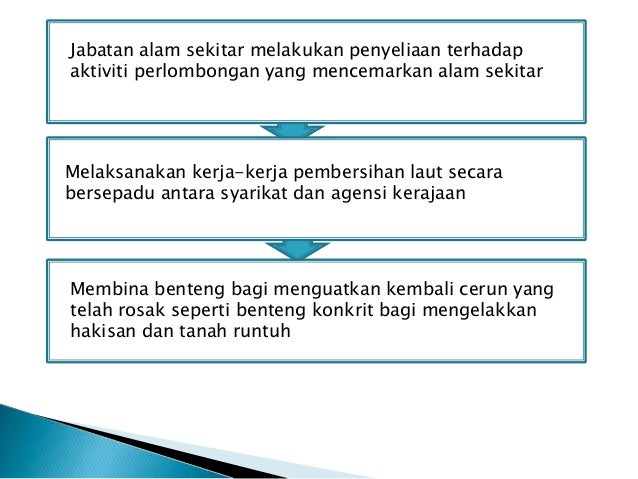 Jabatan alam sekitar melakukan penyeliaan terhadap aktiviti perlombongan yang mencemarkan alam sekitar

Melaksanakan kerja-kerja pembersihan laut secara bersepadu antara syarikat dan agensi kerajaan

Membina benteng bagi menguatkan kembali cerun yang telah rosak seperti benteng konkrit bagi mengelakkan hakisan dan tanah runtuh